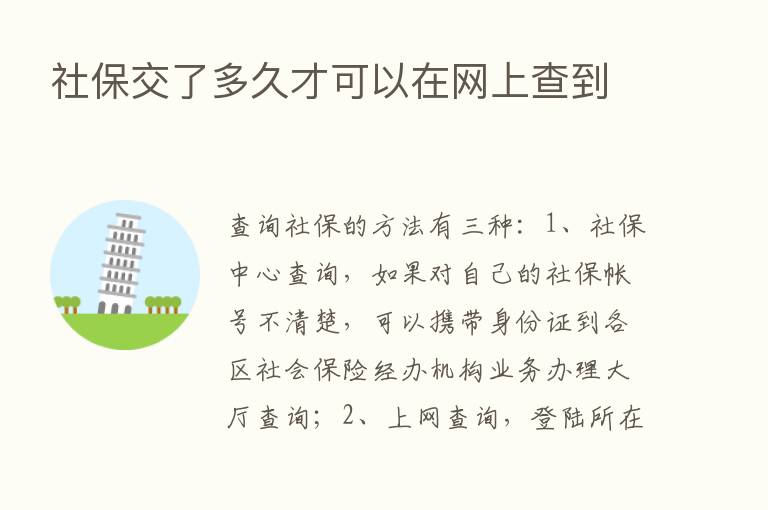 社保交了多久才可以在网上查到

查询社保的方法有三种：1、社保中心查询，如果对自己的社保帐号不清楚，可以携带身份证到各区社会保险经办机构业务办理大厅查询；2、上网查询，登陆所在